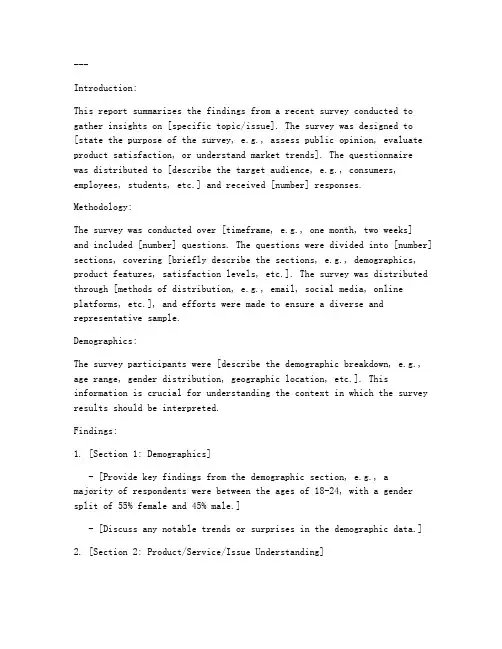 ---

Introduction:

This report summarizes the findings from a recent survey conducted to gather insights on [specific topic/issue]. The survey was designed to [state the purpose of the survey, e.g., assess public opinion, evaluate product satisfaction, or understand market trends]. The questionnaire was distributed to [describe the target audience, e.g., consumers, employees, students, etc.] and received [number] responses.

Methodology:

The survey was conducted over [timeframe, e.g., one month, two weeks] and included [number] questions. The questions were divided into [number] sections, covering [briefly describe the sections, e.g., demographics, product features, satisfaction levels, etc.]. The survey was distributed through [methods of distribution, e.g., email, social media, online platforms, etc.], and efforts were made to ensure a diverse and representative sample.

Demographics:

The survey participants were [describe the demographic breakdown, e.g., age range, gender distribution, geographic location, etc.]. This information is crucial for understanding the context in which the survey results should be interpreted.

Findings:

1. [Section 1: Demographics]

- [Provide key findings from the demographic section, e.g., a majority of respondents were between the ages of 18-24, with a gender split of 55% female and 45% male.]

- [Discuss any notable trends or surprises in the demographic data.]

2. [Section 2: Product/Service/Issue Understanding]